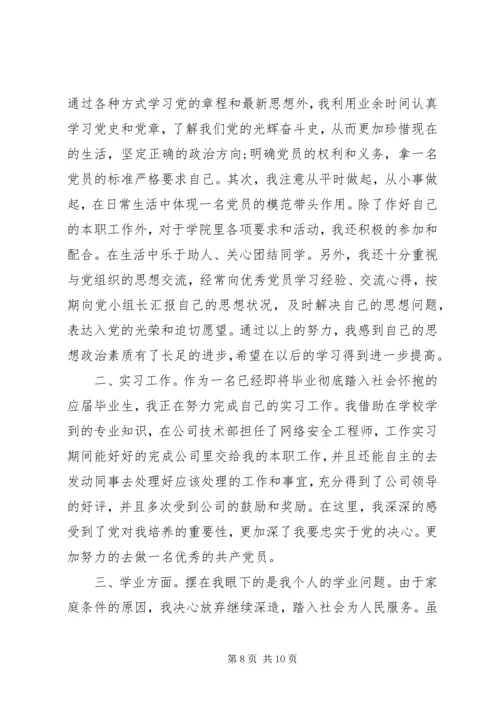 通过各种方式学习党的章程和最新思想外，我利用业余时间认真学习党史和党章，了解我们党的光辉奋斗史，从而更加珍惜现在的生活，坚定正确的政治方向;明确党员的权利和义务，拿一名党员的标准严格要求自己。其次，我注意从平时做起，从小事做起，在日常生活中体现一名党员的模范带头作用。除了作好自己的本职工作外，对于学院里各项要求和活动，我还积极的参加和配合。在生活中乐于助人、关心团结同学。另外，我还十分重视与党组织的思想交流，经常向优秀党员学习经验、交流心得，按期向党小组长汇报自己的思想状况，及时解决自己的思想问题，表达入党的光荣和迫切愿望。通过以上的努力，我感到自己的思想政治素质有了长足的进步，希望在以后的学习得到进一步提高。

二、实习工作。作为一名已经即将毕业彻底踏入社会怀抱的应届毕业生，我正在努力完成自己的实习工作。我借助在学校学到的专业知识，在公司技术部担任了网络安全工程师，工作实习期间能好好的完成公司里交给我的本职工作，并且还能自主的去发动同事去处理好应该处理的工作和事宜，充分得到了公司领导的好评，并且多次受到公司的鼓励和奖励。在这里，我深深的感受到了党对我培养的重要性，更加深了我要忠实于党的决心。更加努力的去做一名优秀的共产党员。

三、学业方面。摆在我眼下的是我个人的学业问题。由于家庭条件的原因，我决心放弃继续深造，踏入社会为人民服务。虽

第 8 页 共 10 页